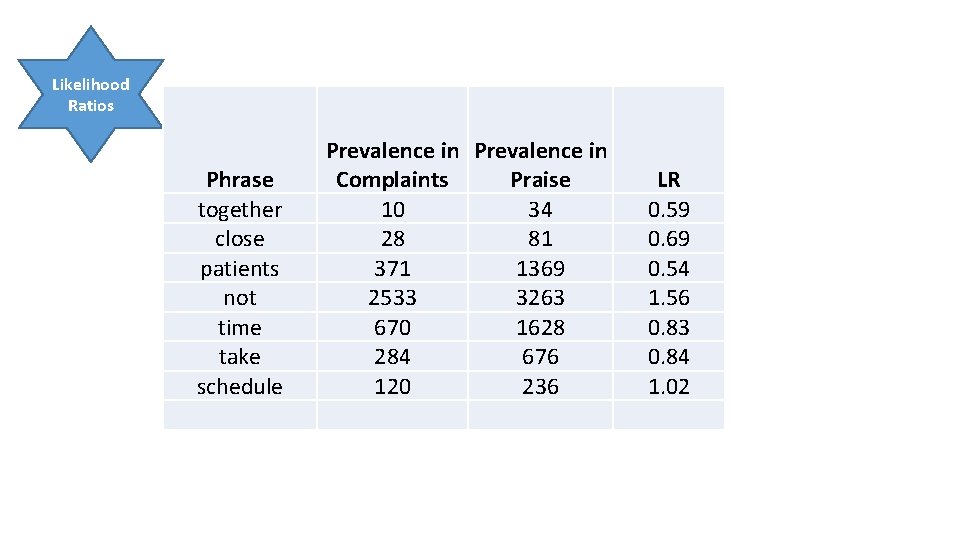 Likelihood Ratios

| Phrase | Prevalence in Complaints | Prevalence in Praise | LR |
|---|---|---|---|
| together | 10 | 34 | 0.59 |
| close | 28 | 81 | 0.69 |
| patients | 371 | 1369 | 0.54 |
| not | 2533 | 3263 | 1.56 |
| time | 670 | 1628 | 0.83 |
| take | 284 | 676 | 0.84 |
| schedule | 120 | 236 | 1.02 |
| | | | |